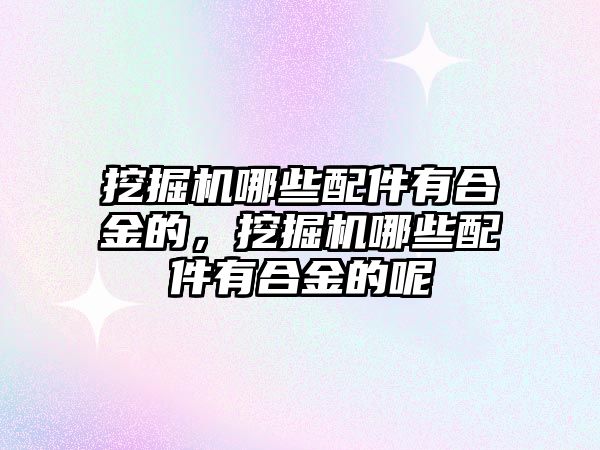 挖掘机哪些配件有合金的，挖掘机哪些配件有合金的呢